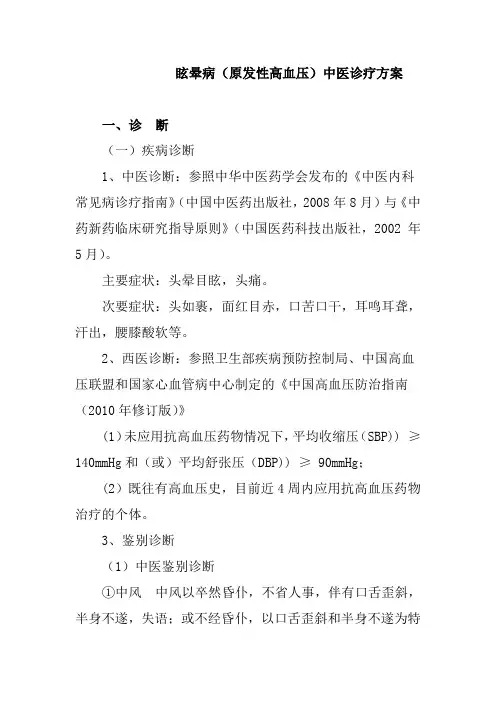 眩晕病（原发性高血压）中医诊疗方案

一、诊　断

（一）疾病诊断

1、中医诊断：参照中华中医药学会发布的《中医内科常见病诊疗指南》（中国中医药出版社，2008 年 8 月）与《中药新药临床研究指导原则》（中国医药科技出版社，2002 年 5 月）。

主要症状：头晕目眩，头痛。

次要症状：头如裹，面红目赤，口苦口干，耳鸣耳聋，汗出，腰膝酸软等。

2、西医诊断：参照卫生部疾病预防控制局、中国高血压联盟和国家心血管病中心制定的《中国高血压防治指南（2010 年修订版）》

（1）未应用抗高血压药物情况下，平均收缩压（SBP）） ≥ 140mmHg 和（或）平均舒张压（DBP）） ≥ 90mmHg；

（2）既往有高血压史，目前近 4 周内应用抗高血压药物治疗的个体。

3、鉴别诊断

（1）中医鉴别诊断

①中风　中风以卒然昏仆，不省人事，伴有口舌歪斜，半身不遂，失语；或不经昏仆，以口舌歪斜和半身不遂为特